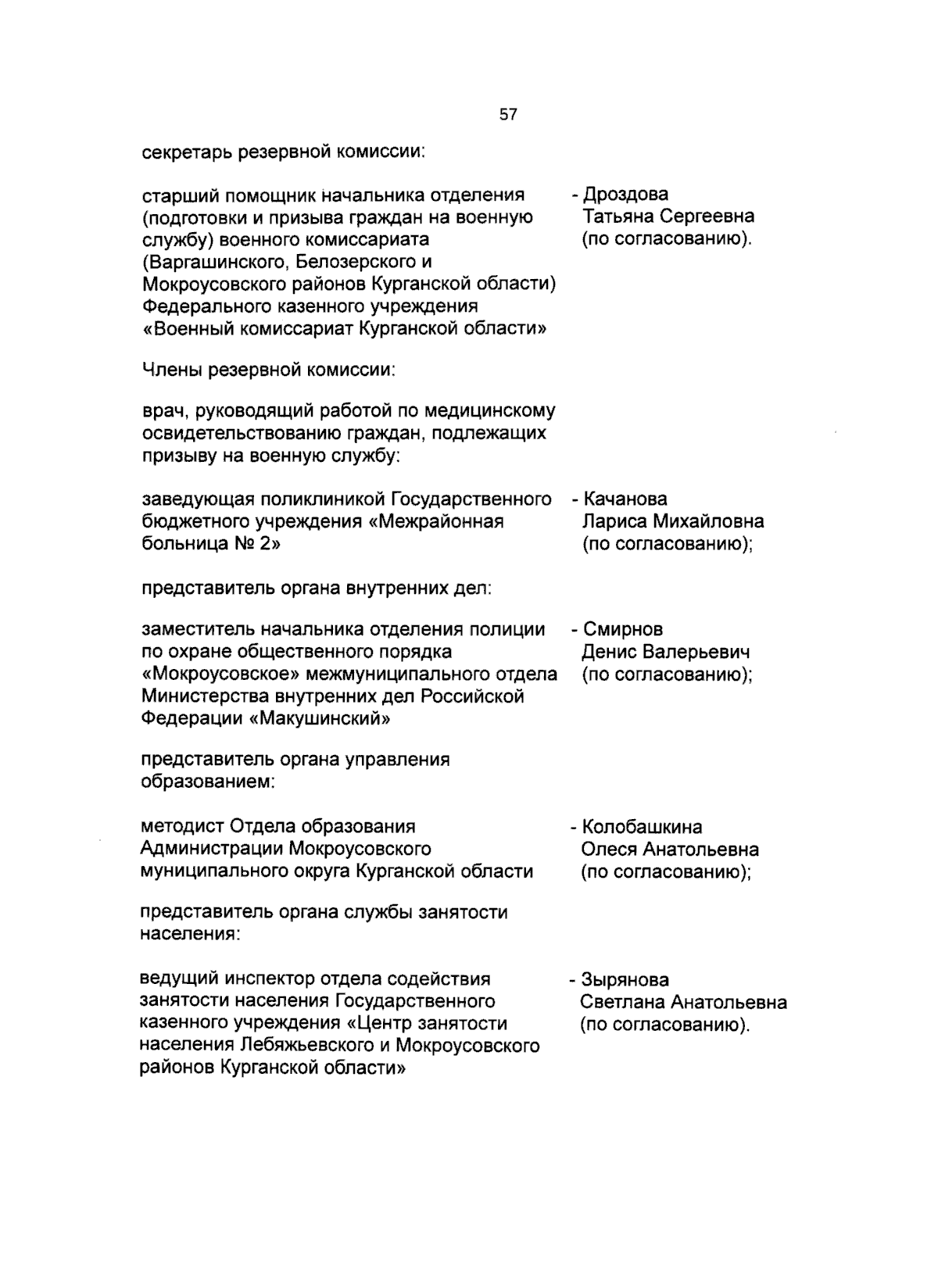 57

секретарь резервной комиссии:

старший помощник начальника отделения (подготовки и призыва граждан на военную службу) военного комиссариата (Варгашинского, Белозерского и Мокроусовского районов Курганской области) Федерального казенного учреждения «Военный комиссариат Курганской области»

- Дроздова Татьяна Сергеевна (по согласованию).

Члены резервной комиссии:

врач, руководящий работой по медицинскому освидетельствованию граждан, подлежащих призыву на военную службу:

заведующая поликлиникой Государственного бюджетного учреждения «Межрайонная больница № 2»

- Качанова Лариса Михайловна (по согласованию);

представитель органа внутренних дел:

заместитель начальника отделения полиции по охране общественного порядка «Мокроусовское» межмуниципального отдела Министерства внутренних дел Российской Федерации «Макушинский»

- Смирнов Денис Валерьевич (по согласованию);

представитель органа управления образованием:

методист Отдела образования Администрации Мокроусовского муниципального округа Курганской области

- Колобашкина Олеся Анатольевна (по согласованию);

представитель органа службы занятости населения:

ведущий инспектор отдела содействия занятости населения Государственного казенного учреждения «Центр занятости населения Лебяжьевского и Мокроусовского районов Курганской области»

- Зырянова Светлана Анатольевна (по согласованию).